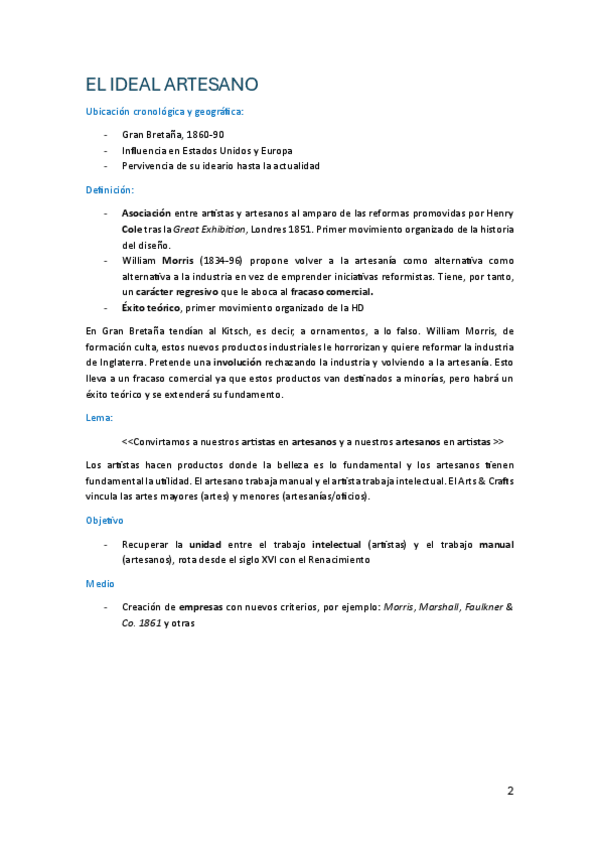 EL IDEAL ARTESANO

Ubicación cronológica y geográfica:

- Gran Bretaña, 1860-90
- Influencia en Estados Unidos y Europa
- Pervivencia de su ideario hasta la actualidad

Definición:

- Asociación entre artistas y artesanos al amparo de las reformas promovidas por Henry Cole tras la Great Exhibition, Londres 1851. Primer movimiento organizado de la historia del diseño.
- William Morris (1834-96) propone volver a la artesanía como alternativa como alternativa a la industria en vez de emprender iniciativas reformistas. Tiene, por tanto, un carácter regresivo que le aboca al fracaso comercial.
- Éxito teórico, primer movimiento organizado de la HD

En Gran Bretaña tendían al Kitsch, es decir, a ornamentos, a lo falso. William Morris, de formación culta, estos nuevos productos industriales le horrorizan y quiere reformar la industria de Inglaterra. Pretende una involución rechazando la industria y volviendo a la artesanía. Esto lleva a un fracaso comercial ya que estos productos van destinados a minorías, pero habrá un éxito teórico y se extenderá su fundamento.

Lema:

<<Convirtamos a nuestros artistas en artesanos y a nuestros artesanos en artistas >>

Los artistas hacen productos donde la belleza es lo fundamental y los artesanos tienen fundamental la utilidad. El artesano trabaja manual y el artista trabaja intelectual. El Arts & Crafts vincula las artes mayores (artes) y menores (artesanías/oficios).

Objetivo

- Recuperar la unidad entre el trabajo intelectual (artistas) y el trabajo manual (artesanos), rota desde el siglo XVI con el Renacimiento

Medio

- Creación de empresas con nuevos criterios, por ejemplo: Morris, Marshall, Faulkner & Co. 1861 y otras

2